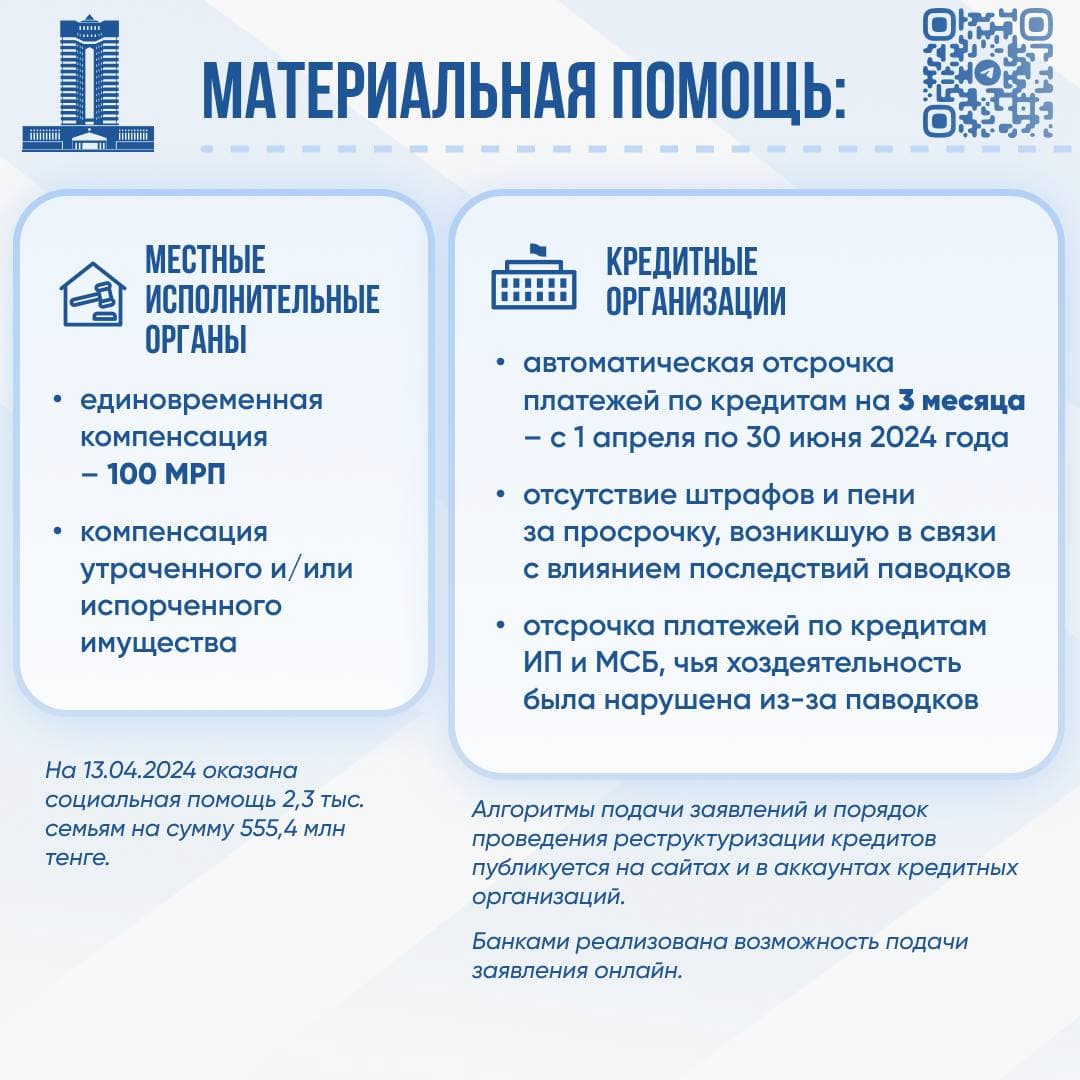 МАТЕРИАЛЬНАЯ ПОМОЩЬ:

МЕСТНЫЕ ИСПОЛНИТЕЛЬНЫЕ ОРГАНЫ

• единовременная компенсация – 100 МРП

• компенсация утраченного и/или испорченного имущества

На 13.04.2024 оказана социальная помощь 2,3 тыс. семьям на сумму 555,4 млн тенге.

КРЕДИТНЫЕ ОРГАНИЗАЦИИ

• автоматическая отсрочка платежей по кредитам на 3 месяца – с 1 апреля по 30 июня 2024 года

• отсутствие штрафов и пени за просрочку, возникшую в связи с влиянием последствий паводков

• отсрочка платежей по кредитам ИП и МСБ, чья хоздеятельность была нарушена из-за паводков

Алгоритмы подачи заявлений и порядок проведения реструктуризации кредитов публикуется на сайтах и в аккаунтах кредитных организаций.

Банками реализована возможность подачи заявления онлайн.